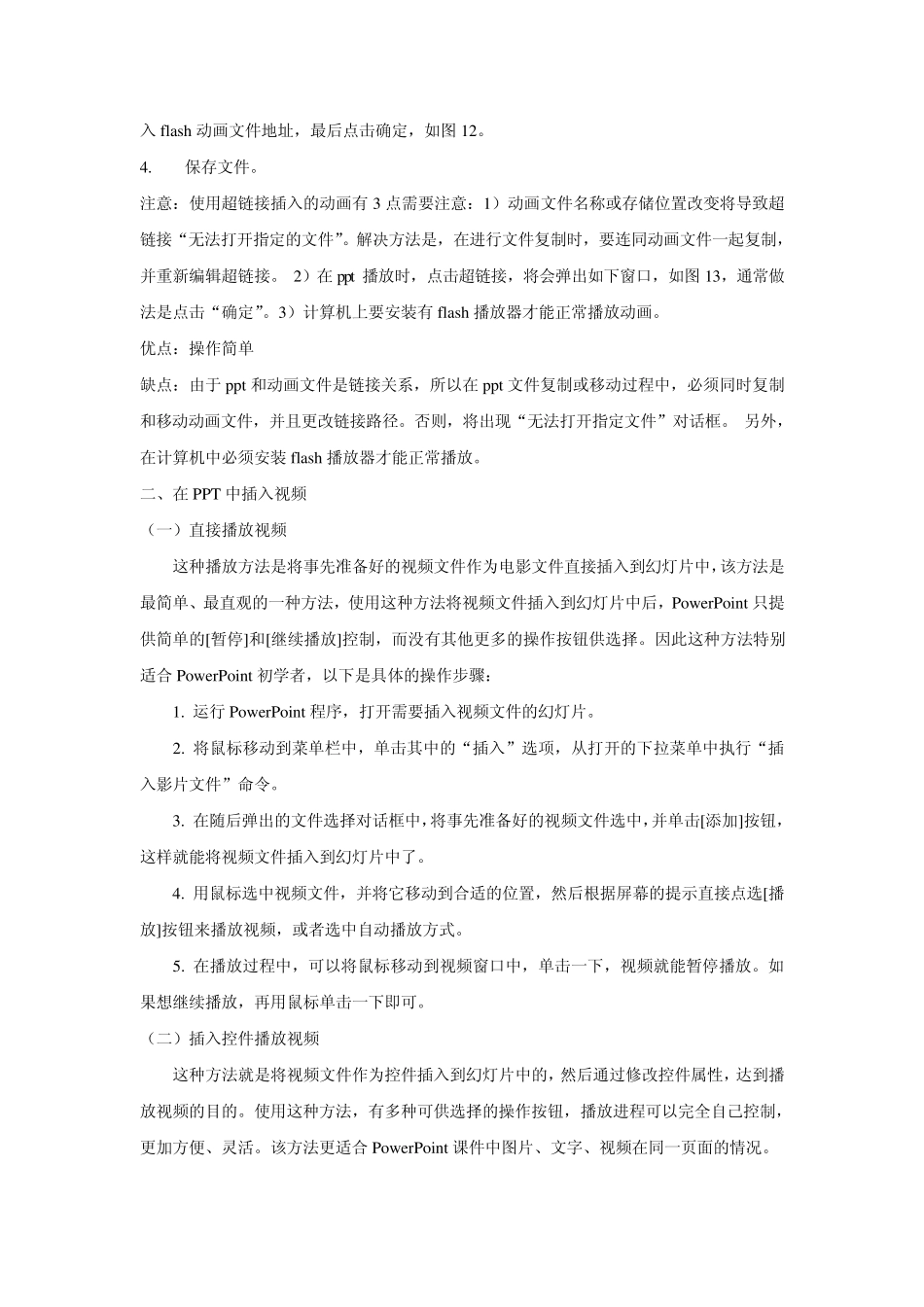 入 flash 动画文件地址，最后点击确定，如图 12。

4.　　保存文件。

注意：使用超链接插入的动画有 3 点需要注意：1）动画文件名称或存储位置改变将导致超链接“无法打开指定的文件”。解决方法是，在进行文件复制时，要连同动画文件一起复制，并重新编辑超链接。 2）在 ppt 播放时，点击超链接，将会弹出如下窗口，如图 13，通常做法是点击“确定”。3）计算机上要安装有 flash 播放器才能正常播放动画。

优点：操作简单

缺点：由于 ppt 和动画文件是链接关系，所以在 ppt 文件复制或移动过程中，必须同时复制和移动动画文件，并且更改链接路径。否则，将出现“无法打开指定文件”对话框。 另外，在计算机中必须安装 flash 播放器才能正常播放。

二、在 PPT 中插入视频

（一）直接播放视频

这种播放方法是将事先准备好的视频文件作为电影文件直接插入到幻灯片中，该方法是最简单、最直观的一种方法，使用这种方法将视频文件插入到幻灯片中后，PowerPoint 只提供简单的[暂停]和[继续播放]控制，而没有其他更多的操作按钮供选择。因此这种方法特别适合 PowerPoint 初学者，以下是具体的操作步骤：

1. 运行 PowerPoint 程序，打开需要插入视频文件的幻灯片。

2. 将鼠标移动到菜单栏中，单击其中的“插入”选项，从打开的下拉菜单中执行“插入影片文件”命令。

3. 在随后弹出的文件选择对话框中，将事先准备好的视频文件选中，并单击[添加]按钮，这样就能将视频文件插入到幻灯片中了。

4. 用鼠标选中视频文件，并将它移动到合适的位置，然后根据屏幕的提示直接点选[播放]按钮来播放视频，或者选中自动播放方式。

5. 在播放过程中，可以将鼠标移动到视频窗口中，单击一下，视频就能暂停播放。如果想继续播放，再用鼠标单击一下即可。

（二）插入控件播放视频

这种方法就是将视频文件作为控件插入到幻灯片中的，然后通过修改控件属性，达到播放视频的目的。使用这种方法，有多种可供选择的操作按钮，播放进程可以完全自己控制，更加方便、灵活。该方法更适合 PowerPoint 课件中图片、文字、视频在同一页面的情况。